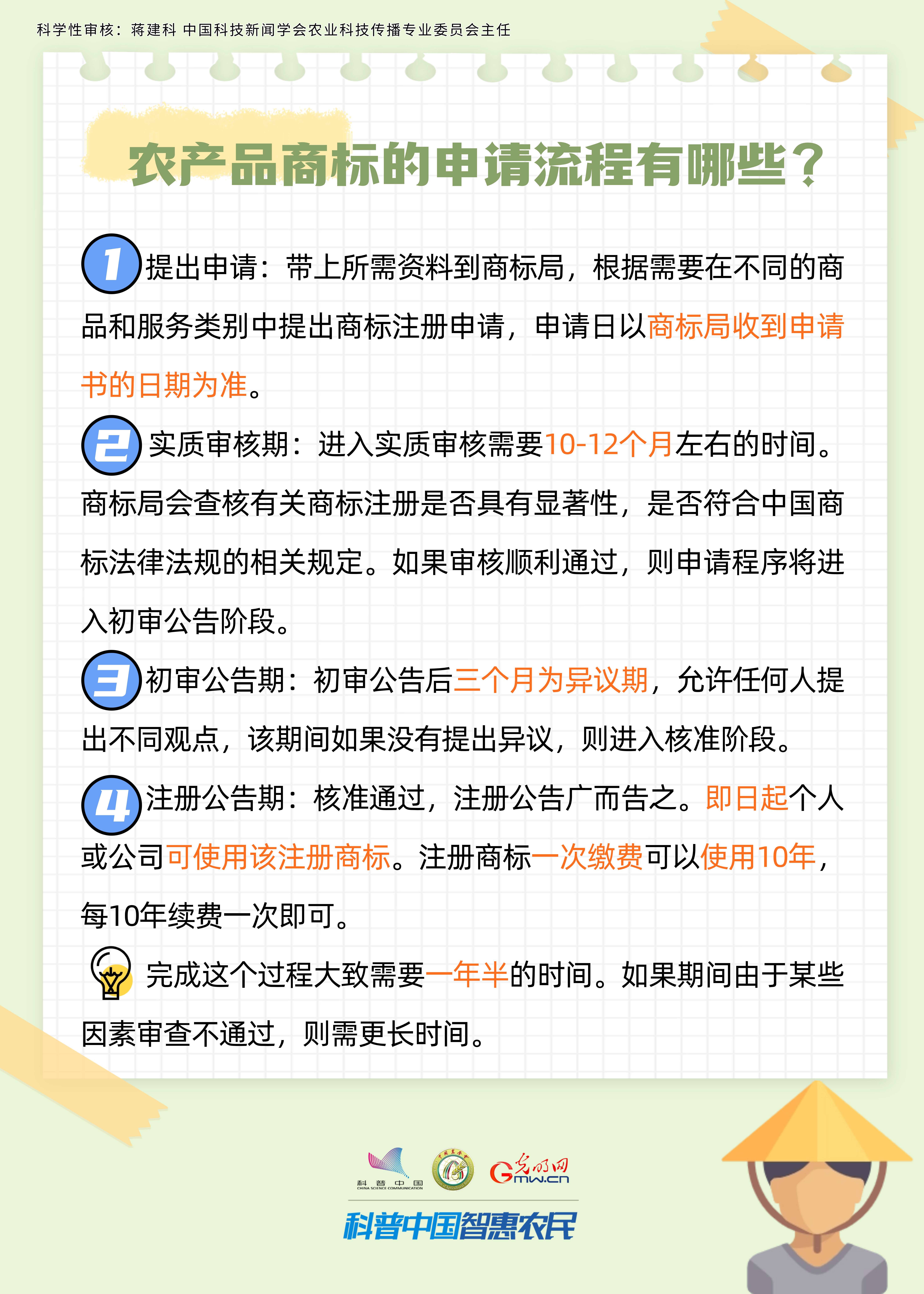 科学性审核：蒋建科 中国科技新闻学会农业科技传播专业委员会主任

农产品商标的申请流程有哪些？

1 提出申请：带上所需资料到商标局，根据需要在不同的商品和服务类别中提出商标注册申请，申请日以商标局收到申请书的日期为准。

2 实质审核期：进入实质审核需要10-12个月左右的时间。商标局会查核有关商标注册是否具有显著性，是否符合中国商标法律法规的相关规定。如果审核顺利通过，则申请程序将进入初审公告阶段。

3 初审公告期：初审公告后三个月为异议期，允许任何人提出不同观点，该期间如果没有提出异议，则进入核准阶段。

4 注册公告期：核准通过，注册公告广而告之。即日起个人或公司可使用该注册商标。注册商标一次缴费可以使用10年，每10年续费一次即可。

完成这个过程大致需要一年半的时间。如果期间由于某些因素审查不通过，则需更长时间。

科普中国 CHINA SCIENCE COMMUNICATION

光明网 Gmw.cn

科普中国智惠农民